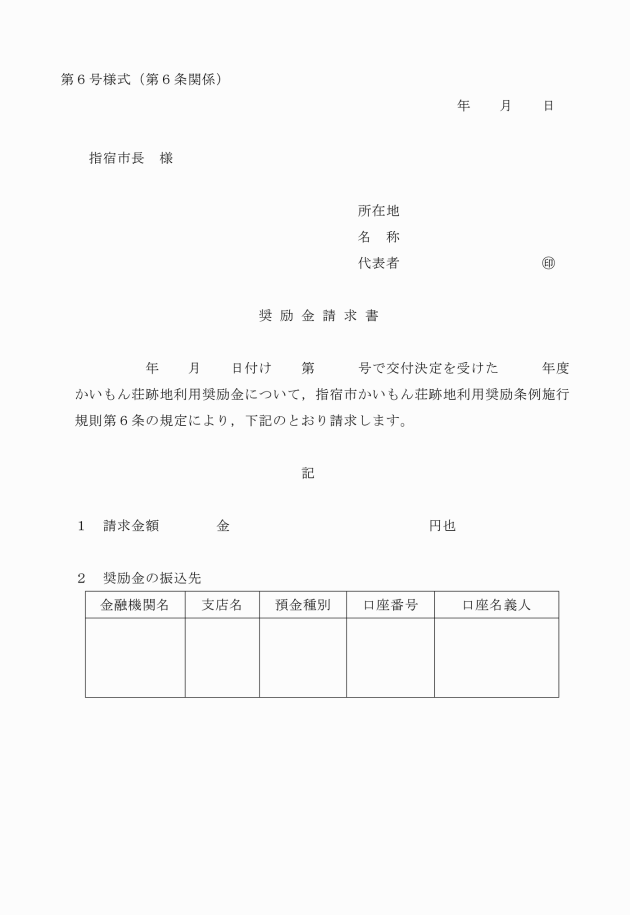 第６号様式（第６条関係）

年　　月　　日

指宿市長　様

所在地
名　称
代表者　　　　　　　　　㊞

奨 励 金 請 求 書

年　　月　　日付け　　第　　　号で交付決定を受けた　　　年度かいもん荘跡地利用奨励金について，指宿市かいもん荘跡地利用奨励条例施行規則第６条の規定により，下記のとおり請求します。

記

１　請求金額　　　　金　　　　　　　　　　　円也

２　奨励金の振込先

| 金融機関名 | 支店名 | 預金種別 | 口座番号 | 口座名義人 |
|---|---|---|---|---|
| | | | | |